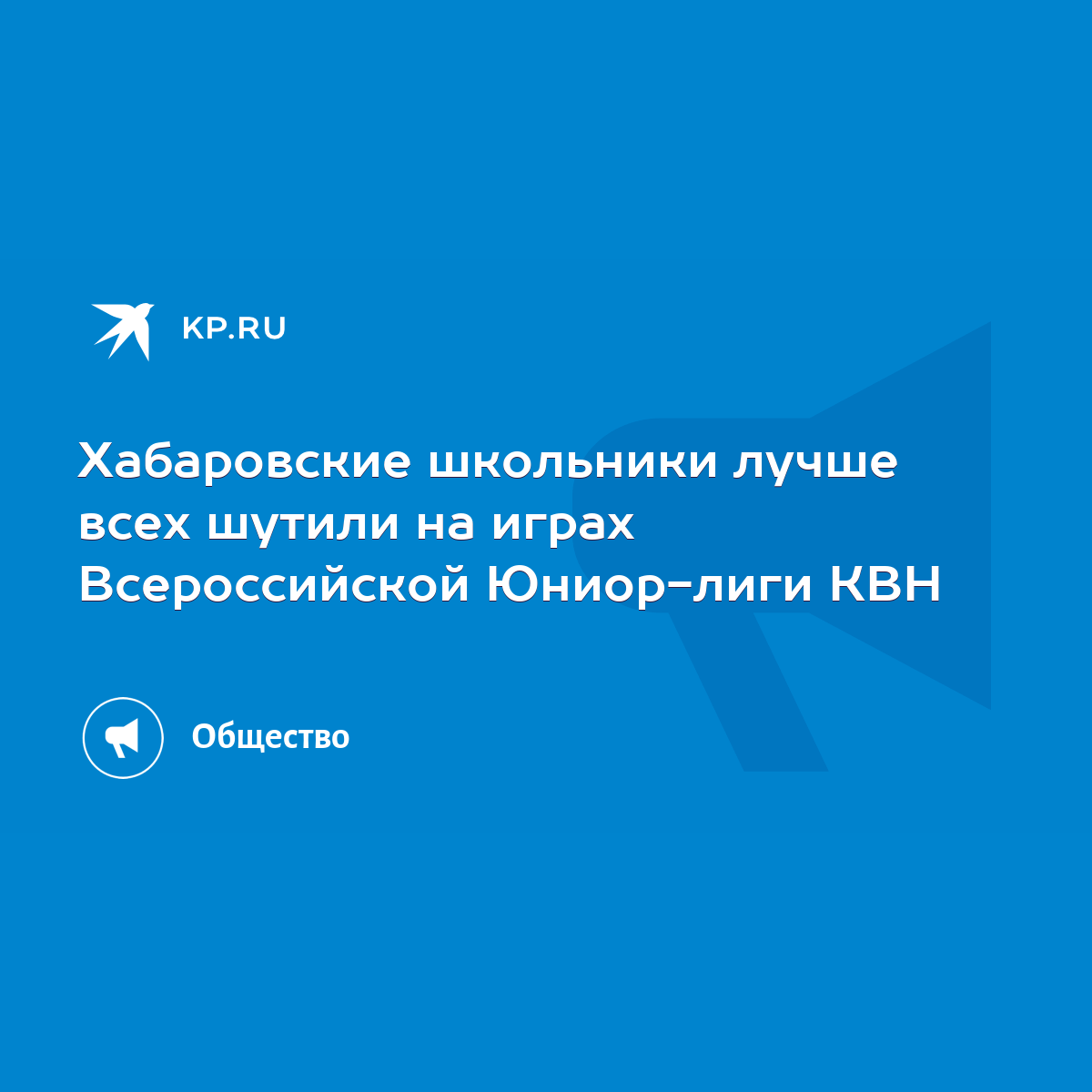 KP.RU

Хабаровские школьники лучше всех шутили на играх Всероссийской Юниор-лиги КВН

Общество